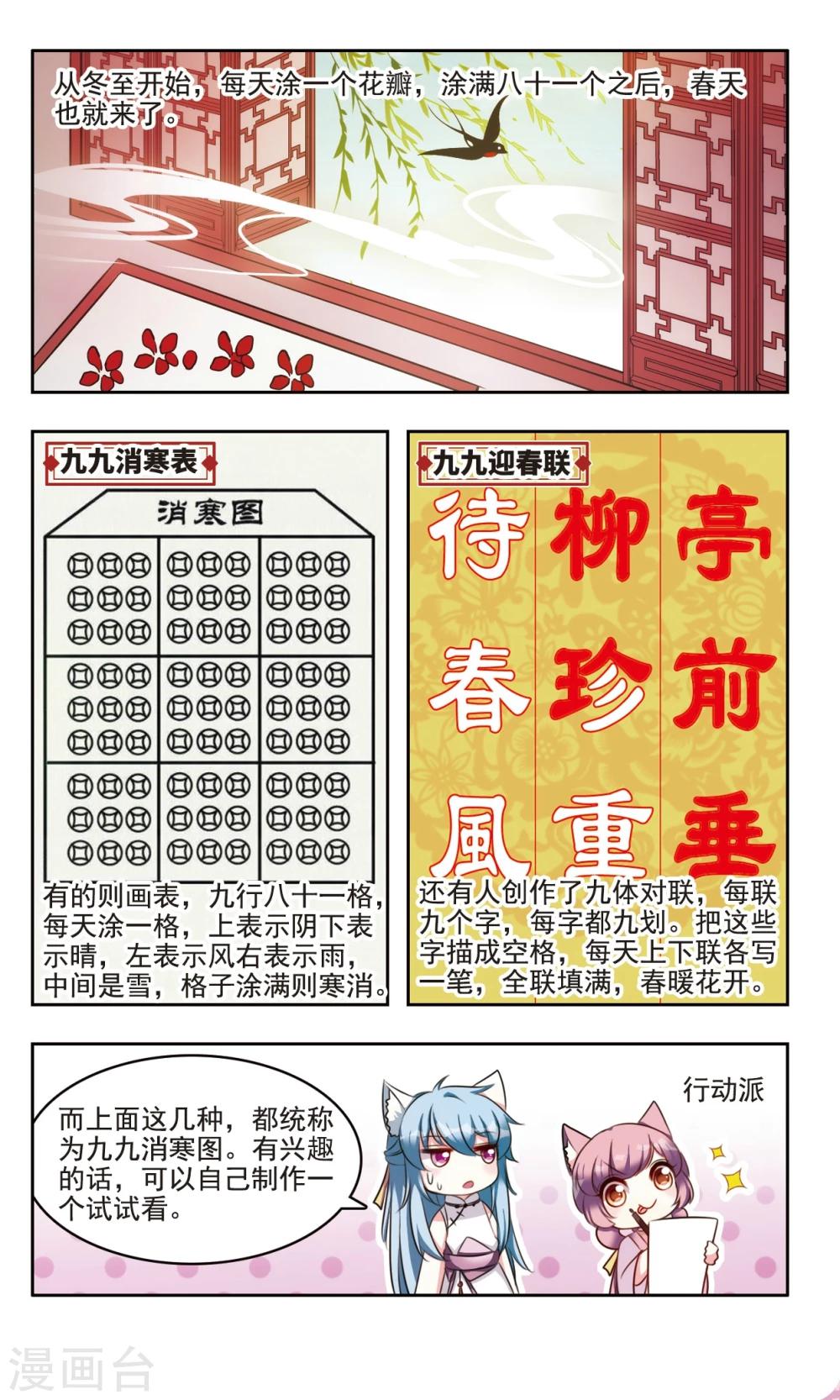 从冬至开始，每天涂一个花瓣，涂满八十一个之后，春天也就来了。

九九消寒表

消寒图

有的则画表，九行八十一格，每天涂一格，上表示阴下表示晴，左表示风右表示雨，中间是雪，格子涂满则寒消。

九九迎春联

亭前垂
柳珍重
待春風

还有人创作了九体对联，每联九个字，每字都九划。把这些字描成空格，每天上下联各写一笔，全联填满，春暖花开。

而上面这几种，都统称为九九消寒图。有兴趣的话，可以自己制作一个试试看。

行动派

漫画台